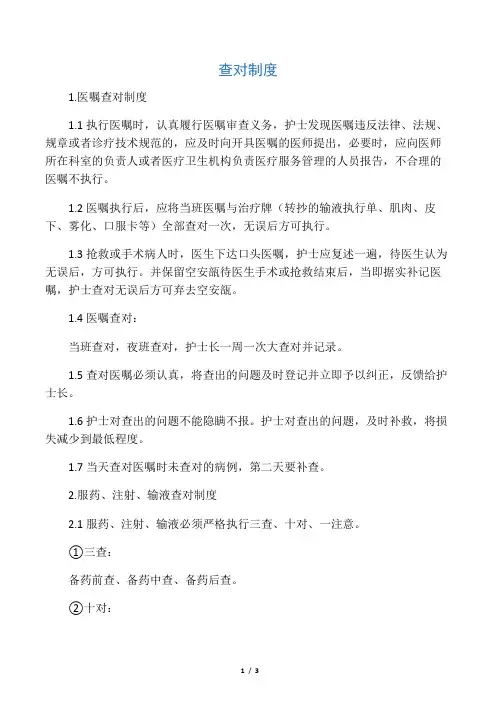 查对制度

1.医嘱查对制度

1.1 执行医嘱时，认真履行医嘱审查义务，护士发现医嘱违反法律、法规、规章或者诊疗技术规范的，应及时向开具医嘱的医师提出，必要时，应向医师所在科室的负责人或者医疗卫生机构负责医疗服务管理的人员报告，不合理的医嘱不执行。

1.2 医嘱执行后，应将当班医嘱与治疗牌（转抄的输液执行单、肌肉、皮下、雾化、口服卡等）全部查对一次，无误后方可执行。

1.3 抢救或手术病人时，医生下达口头医嘱，护士应复述一遍，待医生认为无误后，方可执行。并保留空安瓿待医生手术或抢救结束后，当即据实补记医嘱，护士查对无误后方可弃去空安瓿。

1.4 医嘱查对：

当班查对，夜班查对，护士长一周一次大查对并记录。

1.5 查对医嘱必须认真，将查出的问题及时登记并立即予以纠正，反馈给护士长。

1.6 护士对查出的问题不能隐瞒不报。护士对查出的问题，及时补救，将损失减少到最低程度。

1.7 当天查对医嘱时未查对的病例，第二天要补查。

2.服药、注射、输液查对制度

2.1 服药、注射、输液必须严格执行三查、十对、一注意。

①三查：

备药前查、备药中查、备药后查。

②十对：

1 / 3